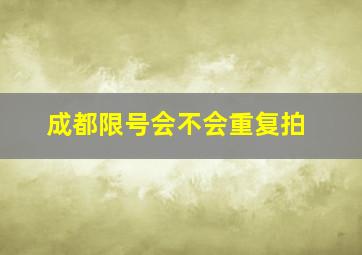 成都限号会不会重复拍